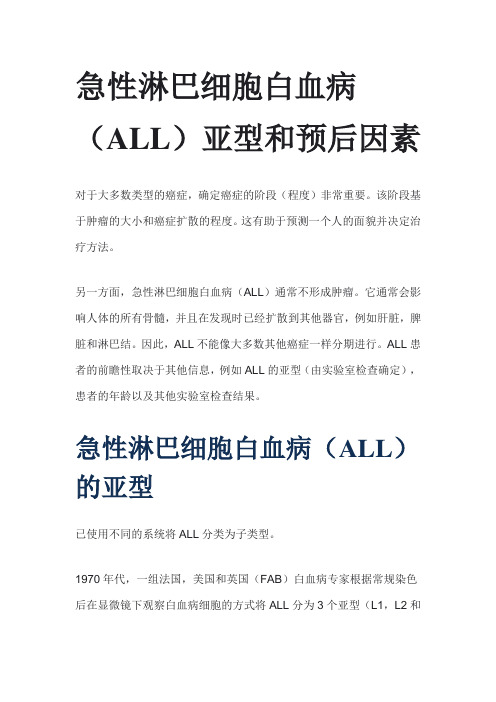 急性淋巴细胞白血病（ALL）亚型和预后因素

对于大多数类型的癌症，确定癌症的阶段（程度）非常重要。该阶段基于肿瘤的大小和癌症扩散的程度。这有助于预测一个人的面貌并决定治疗方法。

另一方面，急性淋巴细胞白血病（ALL）通常不形成肿瘤。它通常会影响人体的所有骨髓，并且在发现时已经扩散到其他器官，例如肝脏，脾脏和淋巴结。因此，ALL 不能像大多数其他癌症一样分期进行。ALL 患者的前瞻性取决于其他信息，例如 ALL 的亚型（由实验室检查确定），患者的年龄以及其他实验室检查结果。

急性淋巴细胞白血病（ALL）的亚型

已使用不同的系统将 ALL 分类为子类型。

1970 年代，一组法国，美国和英国（FAB）白血病专家根据常规染色后在显微镜下观察白血病细胞的方式将 ALL 分为 3 个亚型（L1，L2 和